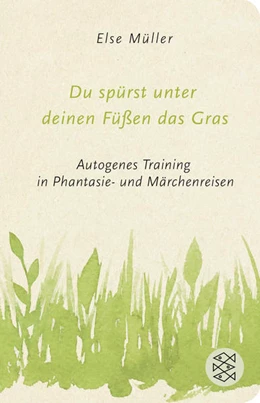 Else Müller

Du spürst unter deinen Füßen das Gras

Autogenes Training in Phantasie- und Märchenreisen